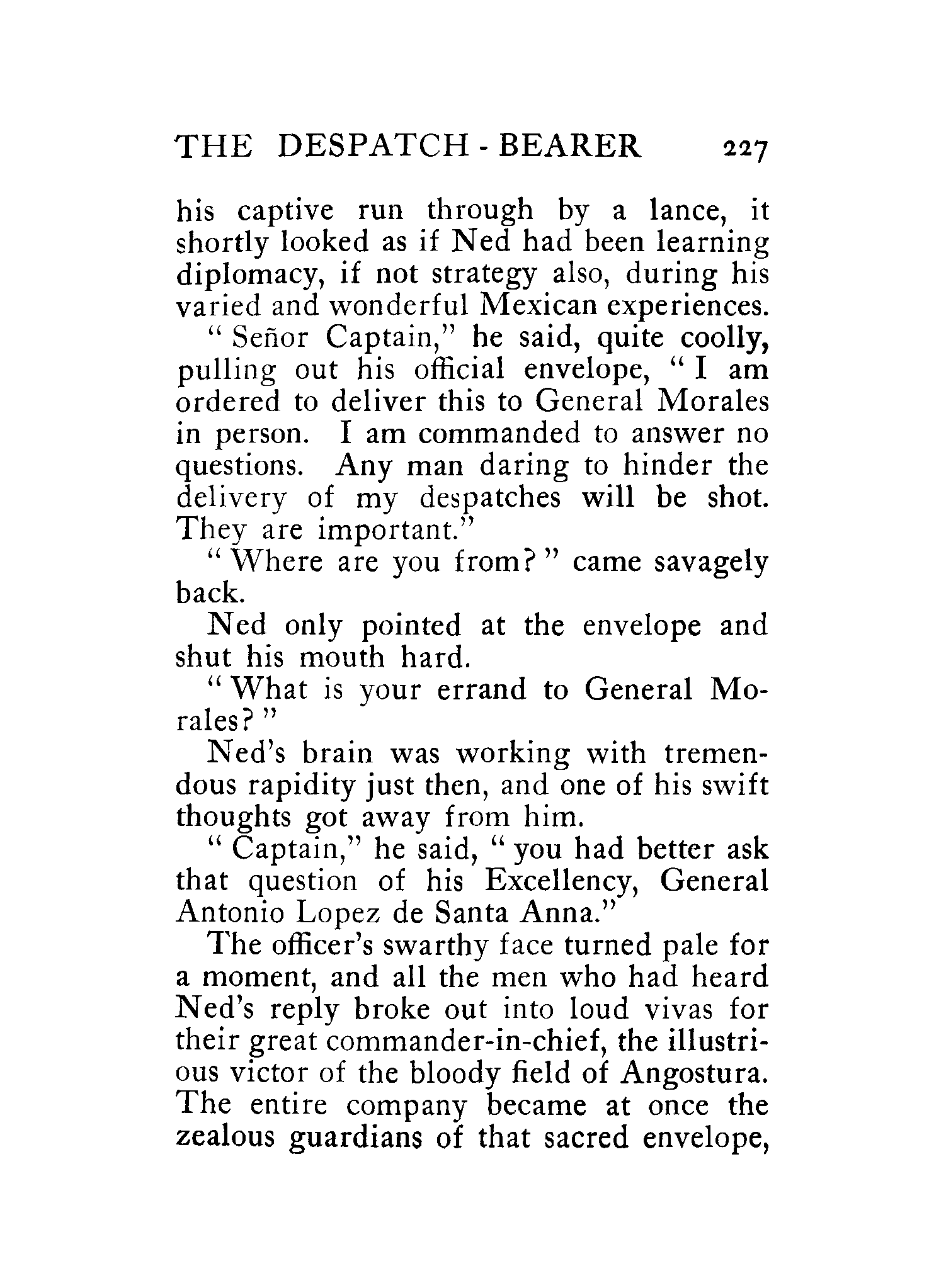 THE DESPATCH - BEARER 227

his captive run through by a lance, it shortly looked as if Ned had been learning diplomacy, if not strategy also, during his varied and wonderful Mexican experiences.

"Señor Captain," he said, quite coolly, pulling out his official envelope, "I am ordered to deliver this to General Morales in person. I am commanded to answer no questions. Any man daring to hinder the delivery of my despatches will be shot. They are important."

"Where are you from?" came savagely back.

Ned only pointed at the envelope and shut his mouth hard.

"What is your errand to General Morales?"

Ned's brain was working with tremendous rapidity just then, and one of his swift thoughts got away from him.

"Captain," he said, "you had better ask that question of his Excellency, General Antonio Lopez de Santa Anna."

The officer's swarthy face turned pale for a moment, and all the men who had heard Ned's reply broke out into loud vivas for their great commander-in-chief, the illustrious victor of the bloody field of Angostura. The entire company became at once the zealous guardians of that sacred envelope,